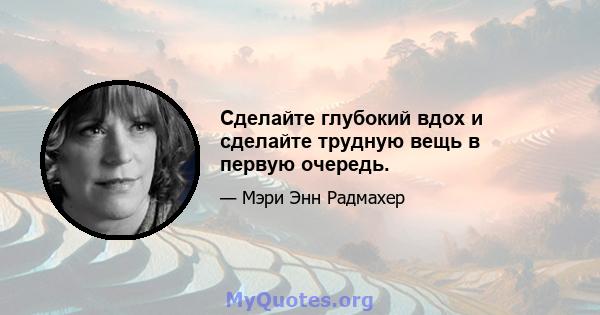 Сделайте глубокий вдох и сделайте трудную вещь в первую очередь.

— Мэри Энн Радмахер

MyQuotes.org